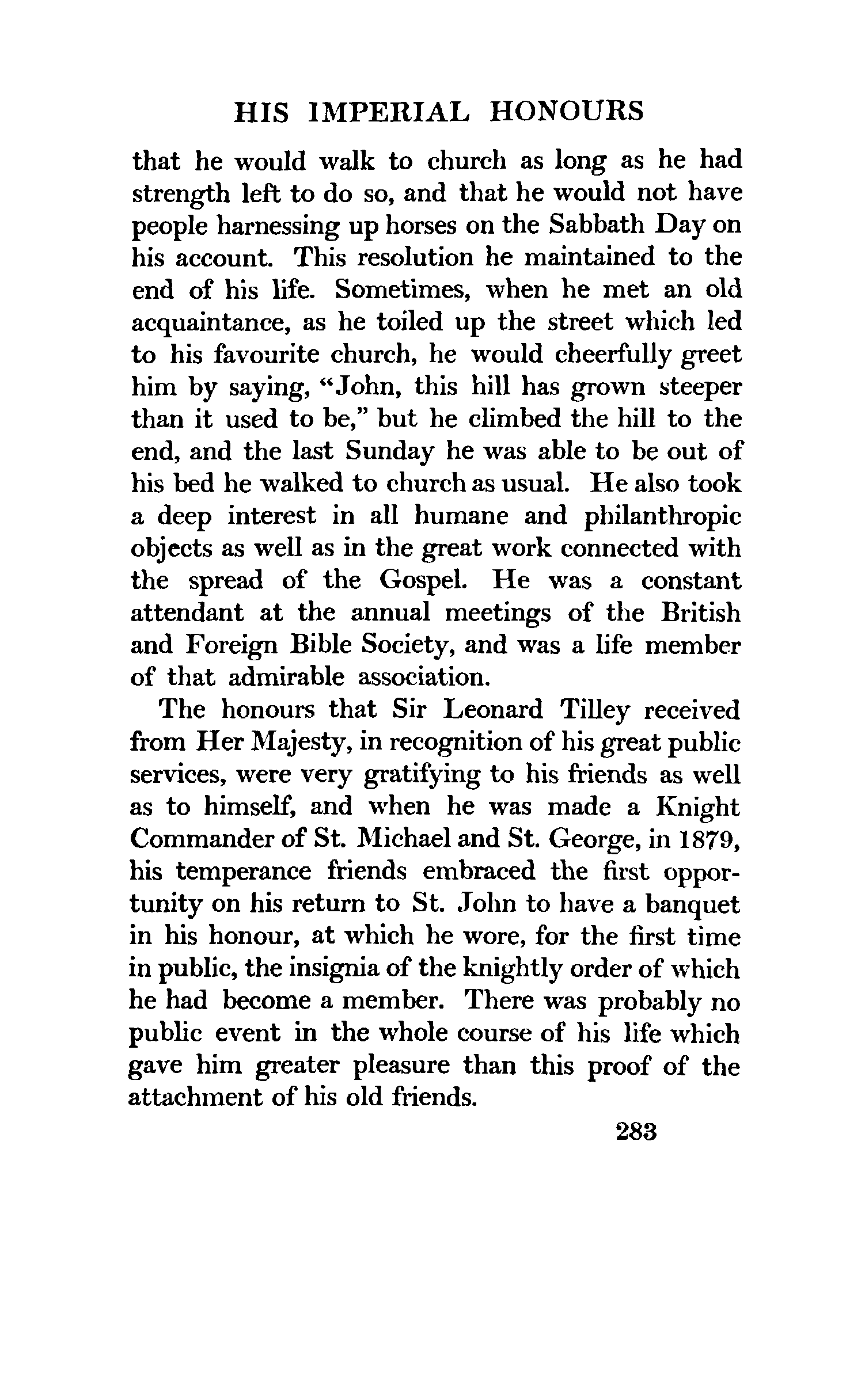 HIS IMPERIAL HONOURS

that he would walk to church as long as he had strength left to do so, and that he would not have people harnessing up horses on the Sabbath Day on his account. This resolution he maintained to the end of his life. Sometimes, when he met an old acquaintance, as he toiled up the street which led to his favourite church, he would cheerfully greet him by saying, "John, this hill has grown steeper than it used to be," but he climbed the hill to the end, and the last Sunday he was able to be out of his bed he walked to church as usual. He also took a deep interest in all humane and philanthropic objects as well as in the great work connected with the spread of the Gospel. He was a constant attendant at the annual meetings of the British and Foreign Bible Society, and was a life member of that admirable association.

The honours that Sir Leonard Tilley received from Her Majesty, in recognition of his great public services, were very gratifying to his friends as well as to himself, and when he was made a Knight Commander of St. Michael and St. George, in 1879, his temperance friends embraced the first opportunity on his return to St. John to have a banquet in his honour, at which he wore, for the first time in public, the insignia of the knightly order of which he had become a member. There was probably no public event in the whole course of his life which gave him greater pleasure than this proof of the attachment of his old friends.

283